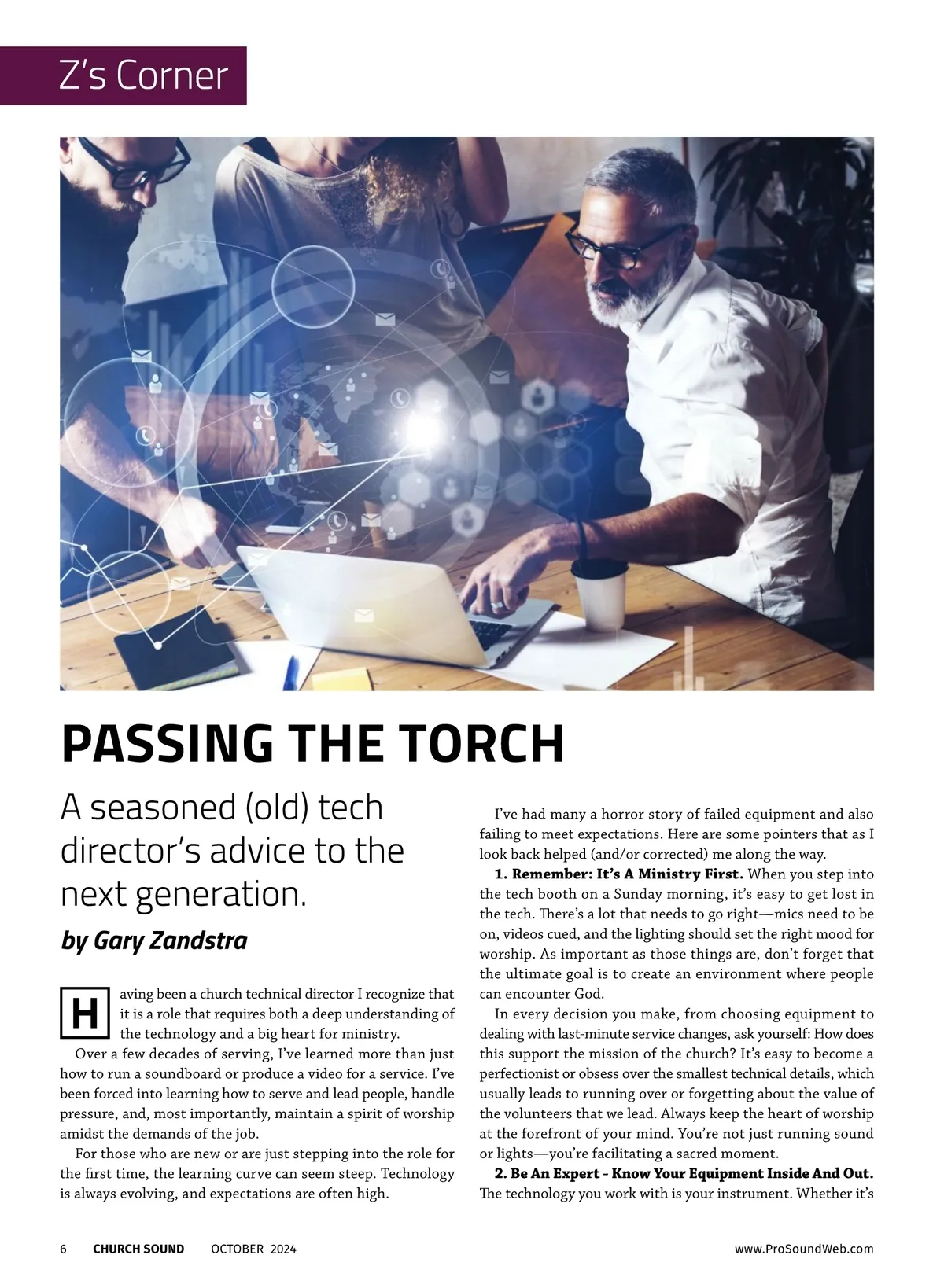 Z's Corner

PASSING THE TORCH

A seasoned (old) tech director's advice to the next generation.

by Gary Zandstra

Having been a church technical director I recognize that it is a role that requires both a deep understanding of the technology and a big heart for ministry.

Over a few decades of serving, I've learned more than just how to run a soundboard or produce a video for a service. I've been forced into learning how to serve and lead people, handle pressure, and, most importantly, maintain a spirit of worship amidst the demands of the job.

For those who are new or are just stepping into the role for the first time, the learning curve can seem steep. Technology is always evolving, and expectations are often high.

I've had many a horror story of failed equipment and also failing to meet expectations. Here are some pointers that as I look back helped (and/or corrected) me along the way.

1. Remember: It's A Ministry First. When you step into the tech booth on a Sunday morning, it's easy to get lost in the tech. There's a lot that needs to go right—mics need to be on, videos cued, and the lighting should set the right mood for worship. As important as those things are, don't forget that the ultimate goal is to create an environment where people can encounter God.

In every decision you make, from choosing equipment to dealing with last-minute service changes, ask yourself: How does this support the mission of the church? It's easy to become a perfectionist or obsess over the smallest technical details, which usually leads to running over or forgetting about the value of the volunteers that we lead. Always keep the heart of worship at the forefront of your mind. You're not just running sound or lights—you're facilitating a sacred moment.

2. Be An Expert - Know Your Equipment Inside And Out. The technology you work with is your instrument. Whether it's

6 CHURCH SOUND OCTOBER 2024 www.ProSoundWeb.com